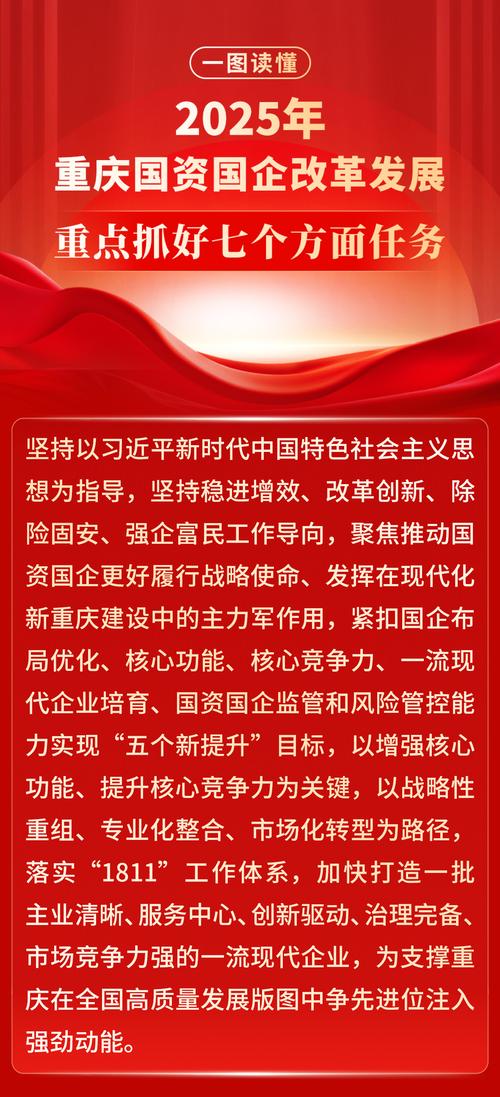 一图读懂

2025年
重庆国资国企改革发展
重点抓好七个方面任务

坚持以习近平新时代中国特色社会主义思想为指导，坚持稳进增效、改革创新、除险固安、强企富民工作导向，聚焦推动国资国企更好履行战略使命、发挥在现代化新重庆建设中的主力军作用，紧扣国企布局优化、核心功能、核心竞争力、一流现代企业培育、国资国企监管和风险管控能力实现“五个新提升”目标，以增强核心功能、提升核心竞争力为关键，以战略性重组、专业化整合、市场化转型为路径，落实“1811”工作体系，加快打造一批主业清晰、服务中心、创新驱动、治理完备、市场竞争力强的一流现代企业，为支撑重庆在全国高质量发展版图中争先进位注入强劲动能。